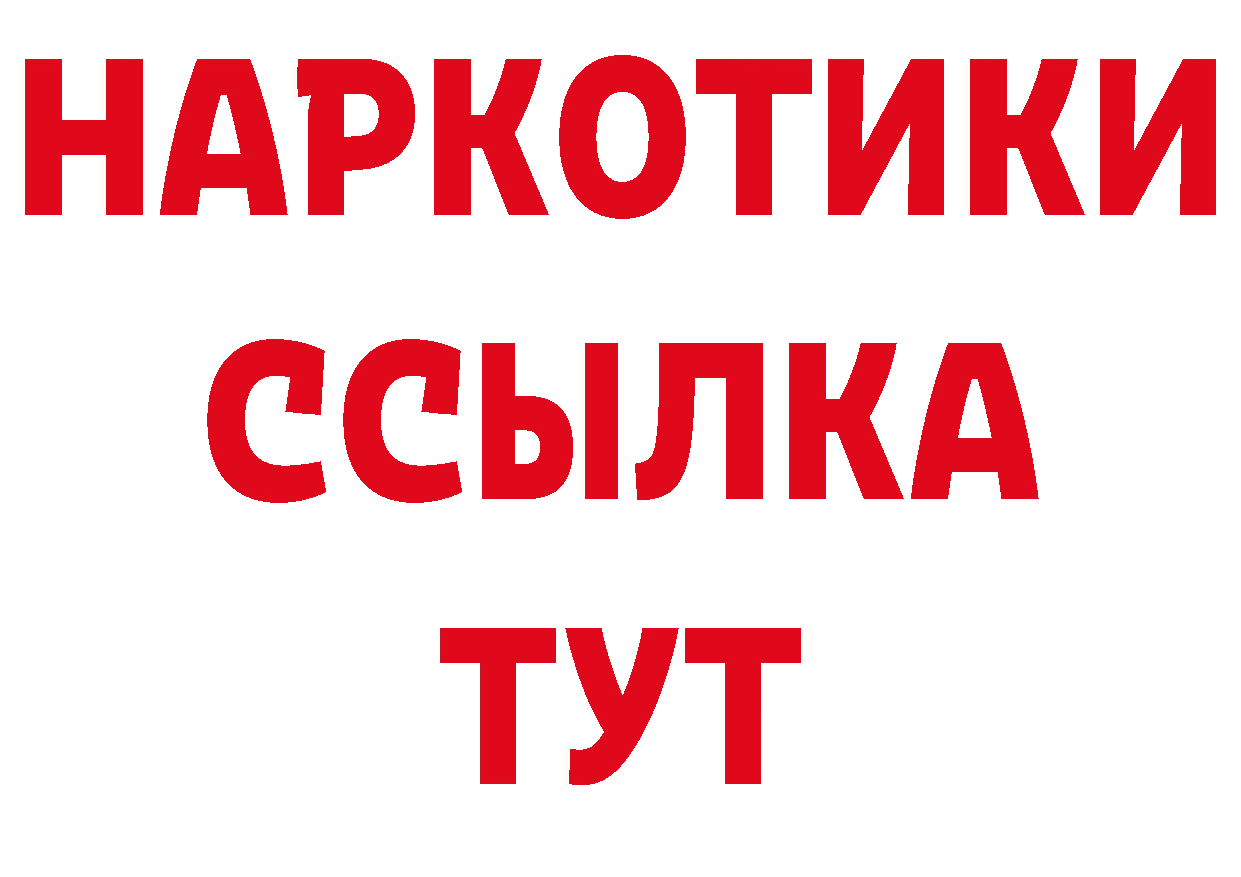 НАРКОТИКИ
ССЫЛКА
ТУТ